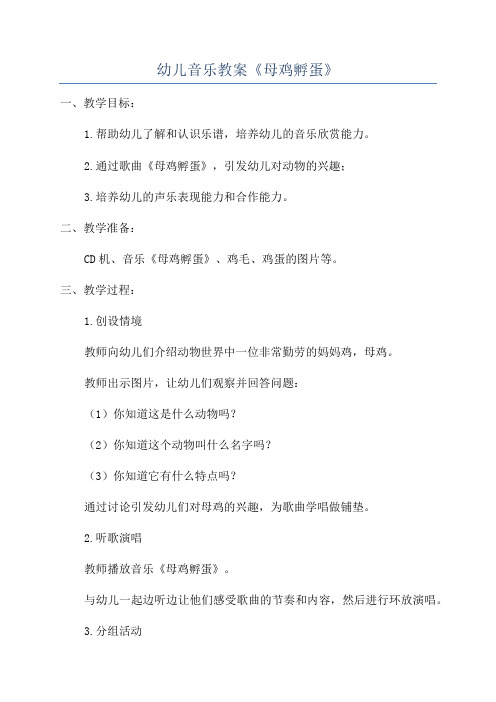 幼儿音乐教案《母鸡孵蛋》

一、教学目标：

1.帮助幼儿了解和认识乐谱，培养幼儿的音乐欣赏能力。

2.通过歌曲《母鸡孵蛋》，引发幼儿对动物的兴趣；

3.培养幼儿的声乐表现能力和合作能力。

二、教学准备：

CD机、音乐《母鸡孵蛋》、鸡毛、鸡蛋的图片等。

三、教学过程：

1.创设情境

教师向幼儿们介绍动物世界中一位非常勤劳的妈妈鸡，母鸡。

教师出示图片，让幼儿们观察并回答问题：

（1）你知道这是什么动物吗？

（2）你知道这个动物叫什么名字吗？

（3）你知道它有什么特点吗？

通过讨论引发幼儿们对母鸡的兴趣，为歌曲学唱做铺垫。

2.听歌演唱

教师播放音乐《母鸡孵蛋》。

与幼儿一起边听边让他们感受歌曲的节奏和内容，然后进行环放演唱。

3.分组活动